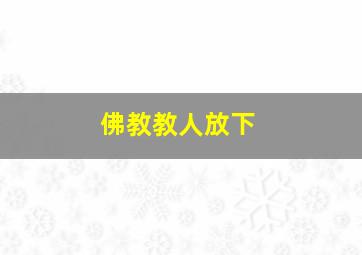 佛教教人放下